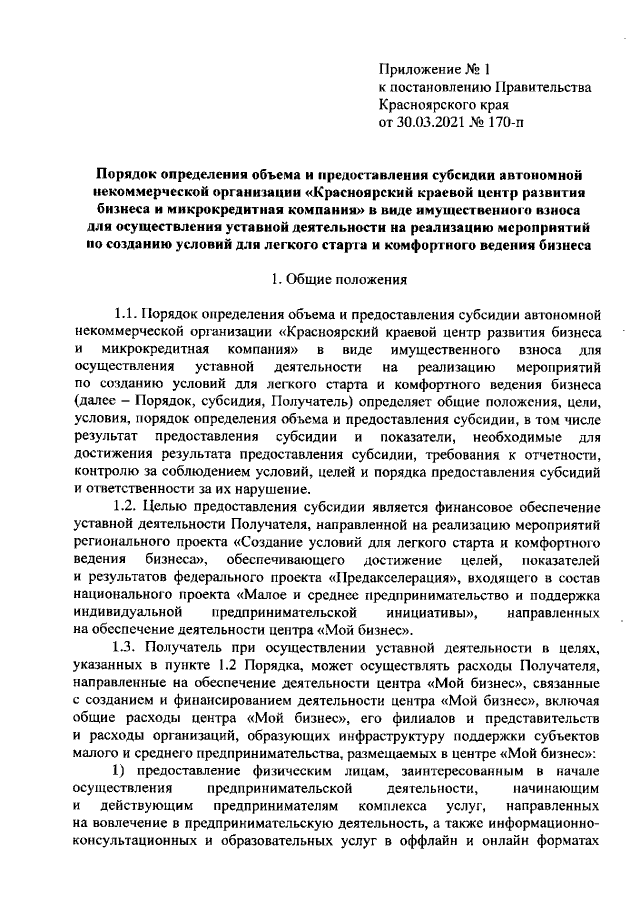 Приложение № 1
к постановлению Правительства
Красноярского края
от 30.03.2021 № 170-п

Порядок определения объема и предоставления субсидии автономной некоммерческой организации «Красноярский краевой центр развития бизнеса и микрокредитная компания» в виде имущественного взноса для осуществления уставной деятельности на реализацию мероприятий по созданию условий для легкого старта и комфортного ведения бизнеса

1. Общие положения

1.1. Порядок определения объема и предоставления субсидии автономной некоммерческой организации «Красноярский краевой центр развития бизнеса и микрокредитная компания» в виде имущественного взноса для осуществления уставной деятельности на реализацию мероприятий по созданию условий для легкого старта и комфортного ведения бизнеса (далее – Порядок, субсидия, Получатель) определяет общие положения, цели, условия, порядок определения объема и предоставления субсидии, в том числе результат предоставления субсидии и показатели, необходимые для достижения результата предоставления субсидии, требования к отчетности, контролю за соблюдением условий, целей и порядка предоставления субсидий и ответственности за их нарушение.

1.2. Целью предоставления субсидии является финансовое обеспечение уставной деятельности Получателя, направленной на реализацию мероприятий регионального проекта «Создание условий для легкого старта и комфортного ведения бизнеса», обеспечивающего достижение целей, показателей и результатов федерального проекта «Предакселерация», входящего в состав национального проекта «Малое и среднее предпринимательство и поддержка индивидуальной предпринимательской инициативы», направленных на обеспечение деятельности центра «Мой бизнес».

1.3. Получатель при осуществлении уставной деятельности в целях, указанных в пункте 1.2 Порядка, может осуществлять расходы Получателя, направленные на обеспечение деятельности центра «Мой бизнес», связанные с созданием и финансированием деятельности центра «Мой бизнес», включая общие расходы центра «Мой бизнес», его филиалов и представительств и расходы организаций, образующих инфраструктуру поддержки субъектов малого и среднего предпринимательства, размещаемых в центре «Мой бизнес»:

1) предоставление физическим лицам, заинтересованным в начале осуществления предпринимательской деятельности, начинающим и действующим предпринимателям комплекса услуг, направленных на вовлечение в предпринимательскую деятельность, а также информационно-консультационных и образовательных услуг в оффлайн и онлайн форматах